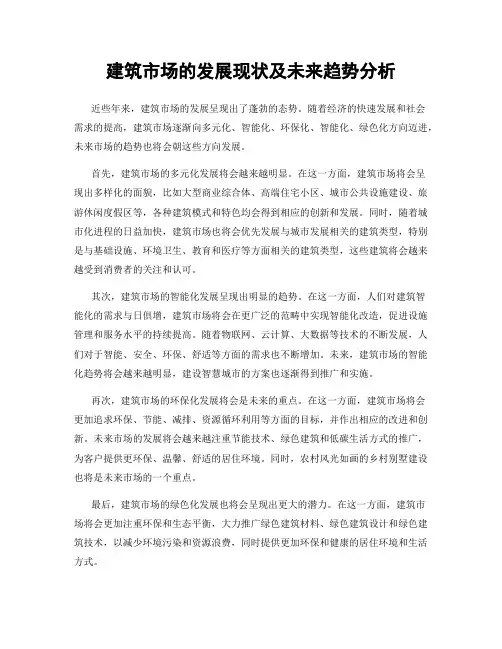 建筑市场的发展现状及未来趋势分析

近些年来，建筑市场的发展呈现出了蓬勃的态势。随着经济的快速发展和社会需求的提高，建筑市场逐渐向多元化、智能化、环保化、智能化、绿色化方向迈进，未来市场的趋势也将会朝这些方向发展。

首先，建筑市场的多元化发展将会越来越明显。在这一方面，建筑市场将会呈现出多样化的面貌，比如大型商业综合体、高端住宅小区、城市公共设施建设、旅游休闲度假区等，各种建筑模式和特色均会得到相应的创新和发展。同时，随着城市化进程的日益加快，建筑市场也将会优先发展与城市发展相关的建筑类型，特别是与基础设施、环境卫生、教育和医疗等方面相关的建筑类型，这些建筑将会越来越受到消费者的关注和认可。

其次，建筑市场的智能化发展呈现出明显的趋势。在这一方面，人们对建筑智能化的需求与日俱增，建筑市场将会在更广泛的范畴中实现智能化改造，促进设施管理和服务水平的持续提高。随着物联网、云计算、大数据等技术的不断发展，人们对于智能、安全、环保、舒适等方面的需求也不断增加。未来，建筑市场的智能化趋势将会越来越明显，建设智慧城市的方案也逐渐得到推广和实施。

再次，建筑市场的环保化发展将会是未来的重点。在这一方面，建筑市场将会更加追求环保、节能、减排、资源循环利用等方面的目标，并作出相应的改进和创新。未来市场的发展将会越来越注重节能技术、绿色建筑和低碳生活方式的推广，为客户提供更环保、温馨、舒适的居住环境。同时，农村风光如画的乡村别墅建设也将是未来市场的一个重点。

最后，建筑市场的绿色化发展也将会呈现出更大的潜力。在这一方面，建筑市场将会更加注重环保和生态平衡，大力推广绿色建筑材料、绿色建筑设计和绿色建筑技术，以减少环境污染和资源浪费，同时提供更加环保和健康的居住环境和生活方式。